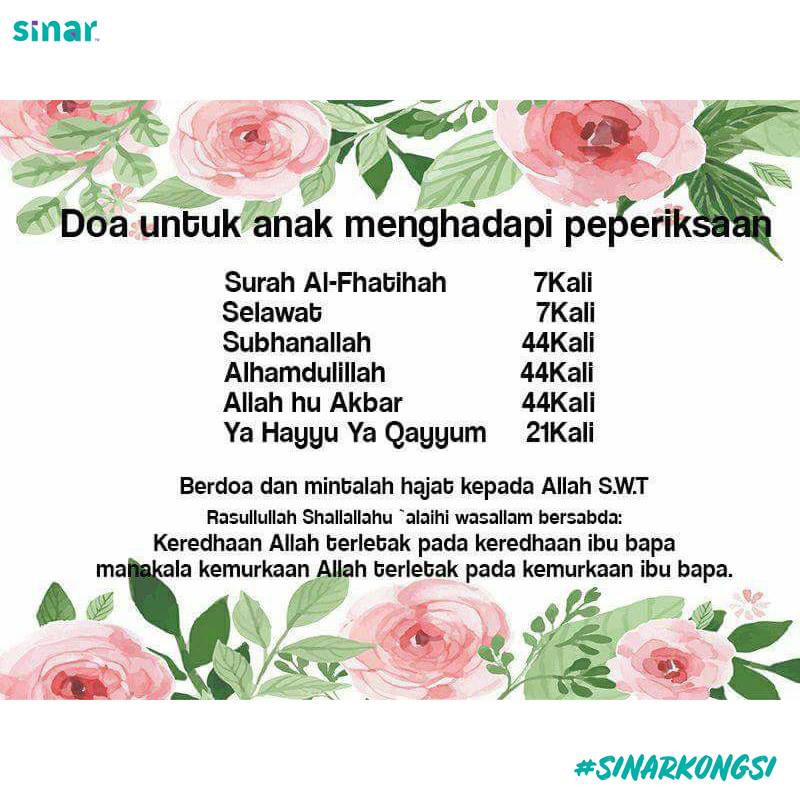 sinar

Doa untuk anak menghadapi peperiksaan

Surah Al-Fhatihah 7Kali
Selawat 7Kali
Subhanallah 44Kali
Alhamdulillah 44Kali
Allah hu Akbar 44Kali
Ya Hayyu Ya Qayyum 21Kali

Berdoa dan mintalah hajat kepada Allah S.W.T

Rasullullah Shallallahu `alaihi wasallam bersabda:
Keredhaan Allah terletak pada keredhaan ibu bapa
manakala kemurkaan Allah terletak pada kemurkaan ibu bapa.

#SINARKONGSI